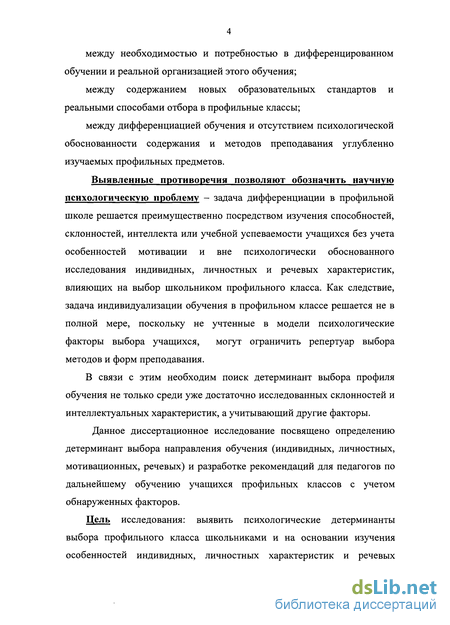 4

между необходимостью и потребностью в дифференцированном обучении и реальной организацией этого обучения;

между содержанием новых образовательных стандартов и реальными способами отбора в профильные классы;

между дифференциацией обучения и отсутствием психологической обоснованности содержания и методов преподавания углубленно изучаемых профильных предметов.

Выявленные противоречия позволяют обозначить научную психологическую проблему – задача дифференциации в профильной школе решается преимущественно посредством изучения способностей, склонностей, интеллекта или учебной успеваемости учащихся без учета особенностей мотивации и вне психологически обоснованного исследования индивидных, личностных и речевых характеристик, влияющих на выбор школьником профильного класса. Как следствие, задача индивидуализации обучения в профильном классе решается не в полной мере, поскольку не учтенные в модели психологические факторы выбора учащихся, могут ограничить репертуар выбора методов и форм преподавания.

В связи с этим необходим поиск детерминант выбора профиля обучения не только среди уже достаточно исследованных склонностей и интеллектуальных характеристик, а учитывающий другие факторы.

Данное диссертационное исследование посвящено определению детерминант выбора направления обучения (индивидных, личностных, мотивационных, речевых) и разработке рекомендаций для педагогов по дальнейшему обучению учащихся профильных классов с учетом обнаруженных факторов.

Цель исследования: выявить психологические детерминанты выбора профильного класса школьниками и на основании изучения особенностей индивидных, личностных характеристик и речевых

dsLib.net
библиотека диссертаций